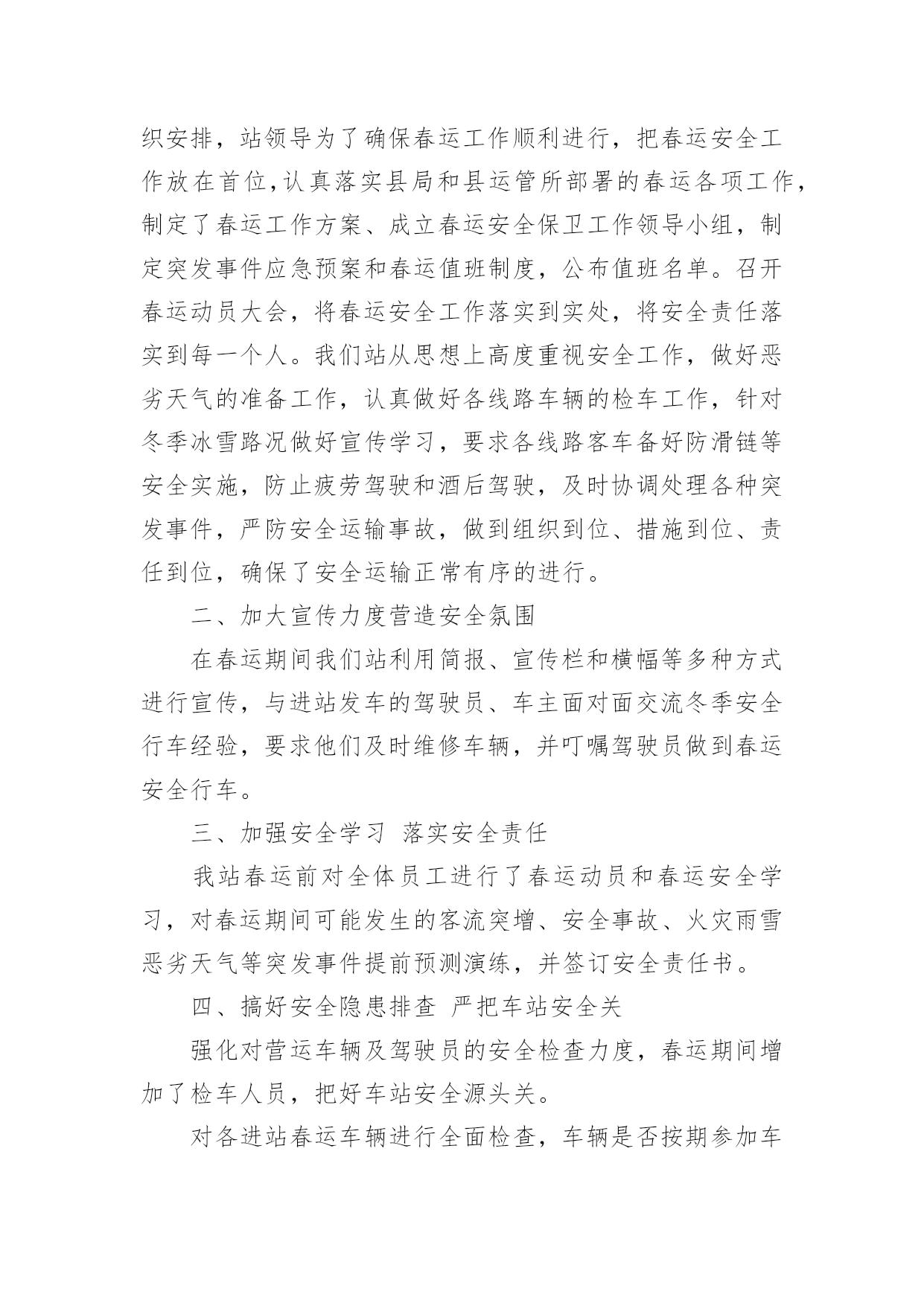 织安排，站领导为了确保春运工作顺利进行，把春运安全工作放在首位,认真落实县局和县运管所部署的春运各项工作，制定了春运工作方案、成立春运安全保卫工作领导小组，制定突发事件应急预案和春运值班制度，公布值班名单。召开春运动员大会，将春运安全工作落实到实处，将安全责任落实到每一个人。我们站从思想上高度重视安全工作，做好恶劣天气的准备工作，认真做好各线路车辆的检车工作，针对冬季冰雪路况做好宣传学习，要求各线路客车备好防滑链等安全实施，防止疲劳驾驶和酒后驾驶，及时协调处理各种突发事件，严防安全运输事故，做到组织到位、措施到位、责任到位，确保了安全运输正常有序的进行。

二、加大宣传力度营造安全氛围

在春运期间我们站利用简报、宣传栏和横幅等多种方式进行宣传，与进站发车的驾驶员、车主面对面交流冬季安全行车经验，要求他们及时维修车辆，并叮嘱驾驶员做到春运安全行车。

三、加强安全学习 落实安全责任

我站春运前对全体员工进行了春运动员和春运安全学习，对春运期间可能发生的客流突增、安全事故、火灾雨雪恶劣天气等突发事件提前预测演练，并签订安全责任书。

四、搞好安全隐患排查 严把车站安全关

强化对营运车辆及驾驶员的安全检查力度，春运期间增加了检车人员，把好车站安全源头关。

对各进站春运车辆进行全面检查，车辆是否按期参加车